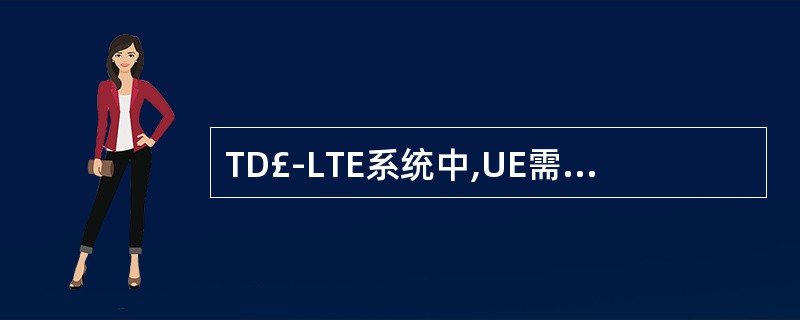 TD£-LTE系统中,UE需…